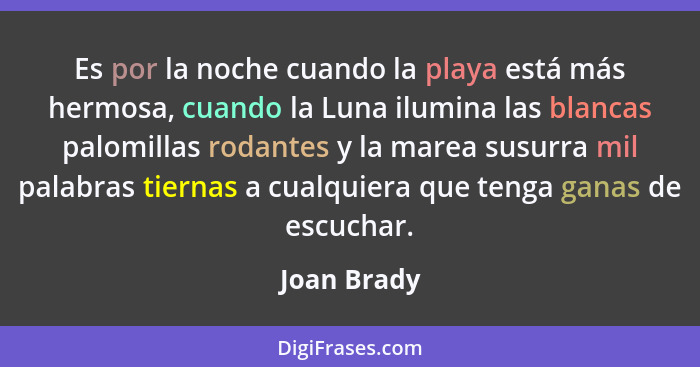 Es por la noche cuando la playa está más hermosa, cuando la Luna ilumina las blancas palomillas rodantes y la marea susurra mil palabras tiernas a cualquiera que tenga ganas de escuchar.

Joan Brady

DigiFrases.com